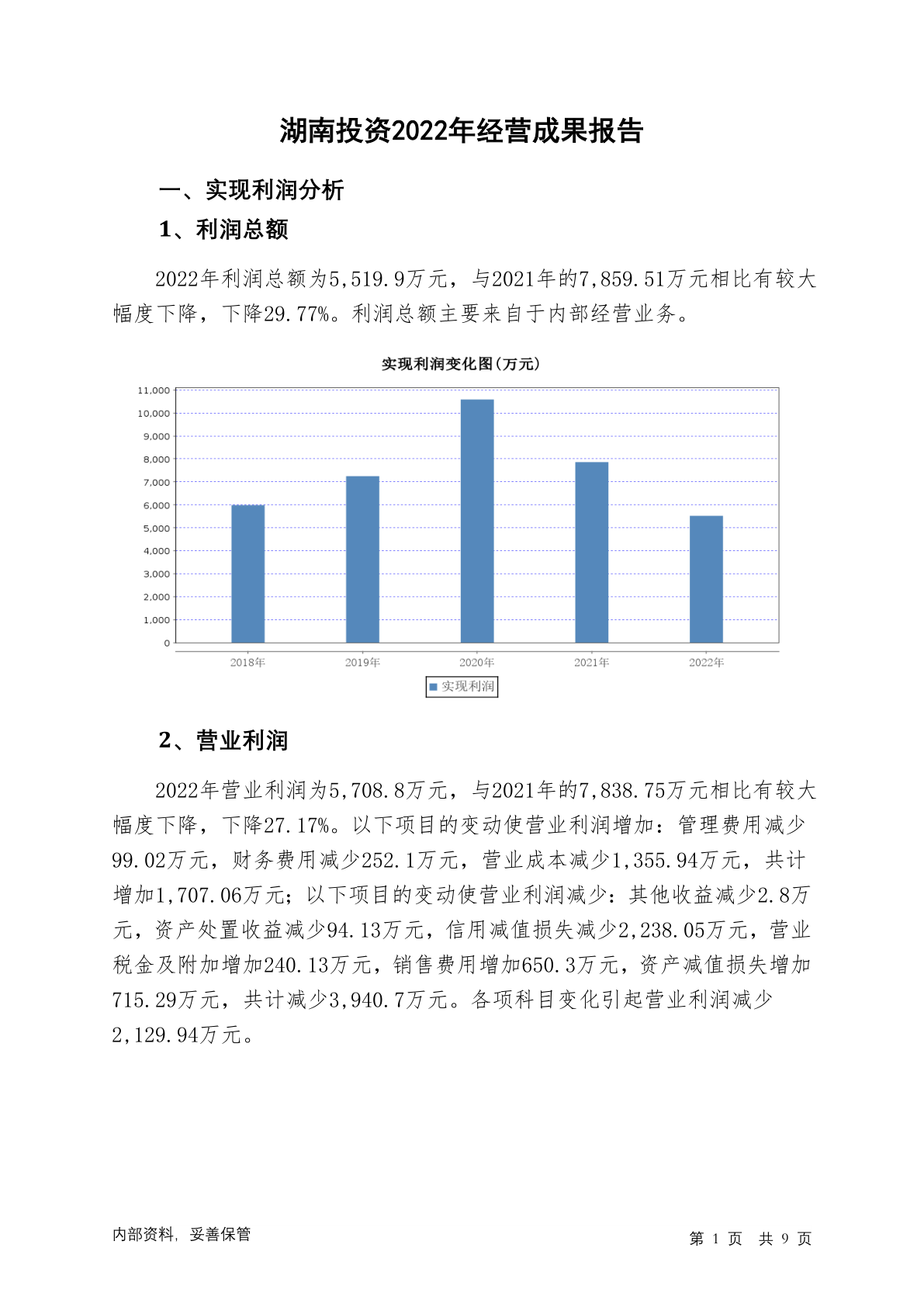 湖南投资2022年经营成果报告

一、实现利润分析

1、利润总额

2022年利润总额为5,519.9万元，与2021年的7,859.51万元相比有较大幅度下降，下降29.77%。利润总额主要来自于内部经营业务。

实现利润变化图(万元)

11,000
10,000
9,000
8,000
7,000
6,000
5,000
4,000
3,000
2,000
1,000
0

2018年 2019年 2020年 2021年 2022年

实现利润

2、营业利润

2022年营业利润为5,708.8万元，与2021年的7,838.75万元相比有较大幅度下降，下降27.17%。以下项目的变动使营业利润增加：管理费用减少99.02万元，财务费用减少252.1万元，营业成本减少1,355.94万元，共计增加1,707.06万元；以下项目的变动使营业利润减少：其他收益减少2.8万元，资产处置收益减少94.13万元，信用减值损失减少2,238.05万元，营业税金及附加增加240.13万元，销售费用增加650.3万元，资产减值损失增加715.29万元，共计减少3,940.7万元。各项科目变化引起营业利润减少2,129.94万元。

内部资料，妥善保管

第 1 页 共 9 页